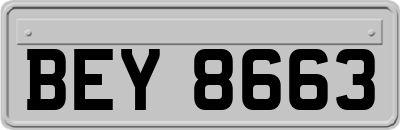 BEY 8663